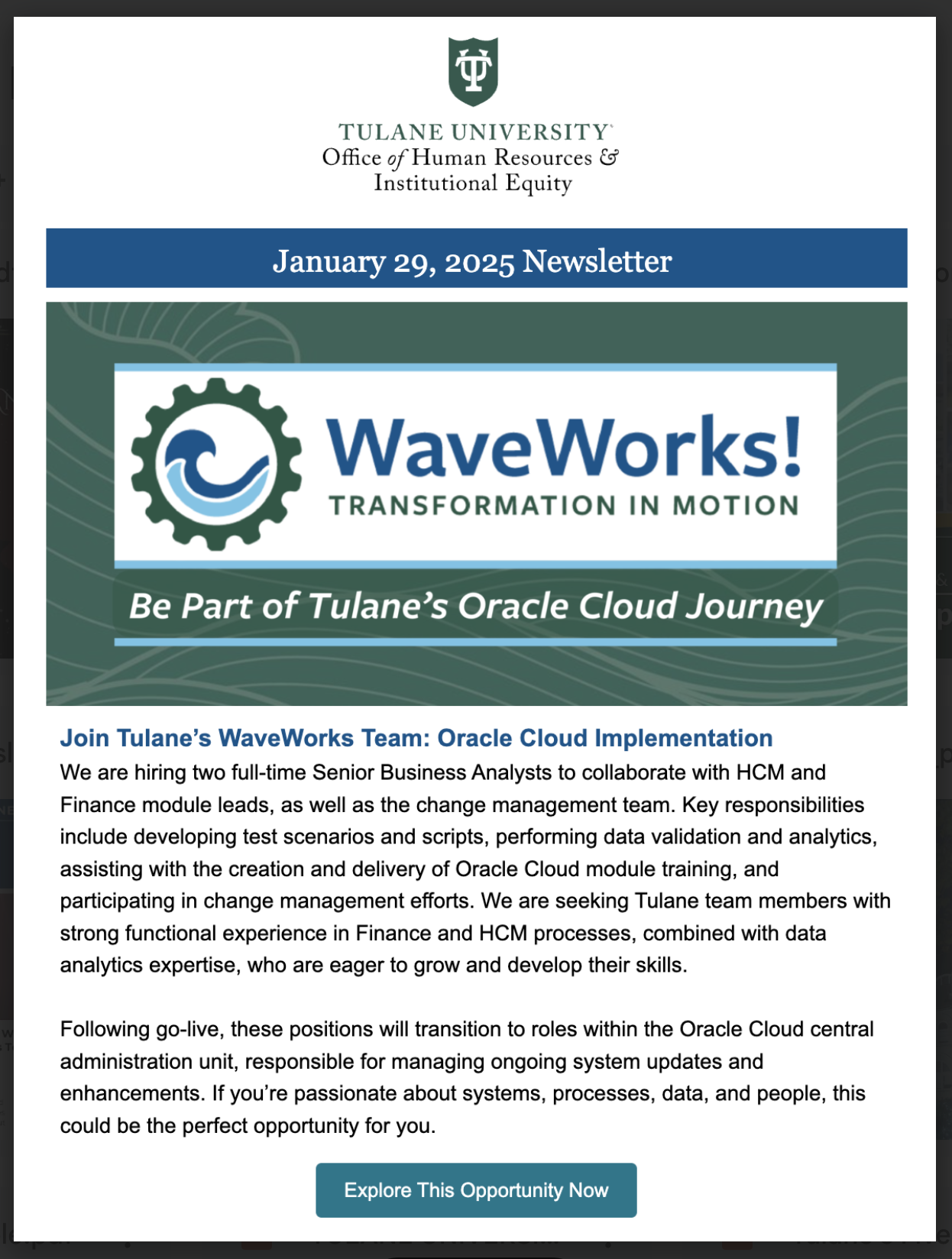 TULANE UNIVERSITY
Office of Human Resources & Institutional Equity

January 29, 2025 Newsletter

WaveWorks!
TRANSFORMATION IN MOTION

Be Part of Tulane's Oracle Cloud Journey

Join Tulane's WaveWorks Team: Oracle Cloud Implementation

We are hiring two full-time Senior Business Analysts to collaborate with HCM and Finance module leads, as well as the change management team. Key responsibilities include developing test scenarios and scripts, performing data validation and analytics, assisting with the creation and delivery of Oracle Cloud module training, and participating in change management efforts. We are seeking Tulane team members with strong functional experience in Finance and HCM processes, combined with data analytics expertise, who are eager to grow and develop their skills.

Following go-live, these positions will transition to roles within the Oracle Cloud central administration unit, responsible for managing ongoing system updates and enhancements. If you're passionate about systems, processes, data, and people, this could be the perfect opportunity for you.

Explore This Opportunity Now